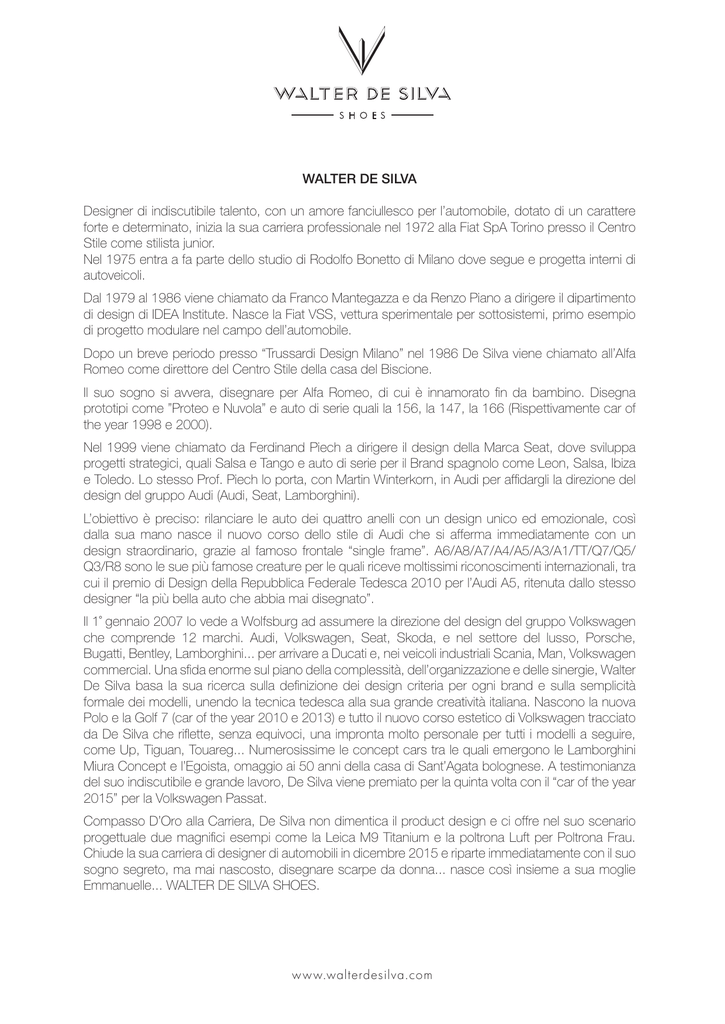 WALTER DE SILVA
SHOES

WALTER DE SILVA

Designer di indiscutibile talento, con un amore fanciullesco per l'automobile, dotato di un carattere forte e determinato, inizia la sua carriera professionale nel 1972 alla Fiat SpA Torino presso il Centro Stile come stilista junior.
Nel 1975 entra a fa parte dello studio di Rodolfo Bonetto di Milano dove segue e progetta interni di autoveicoli.

Dal 1979 al 1986 viene chiamato da Franco Mantegazza e da Renzo Piano a dirigere il dipartimento di design di IDEA Institute. Nasce la Fiat VSS, vettura sperimentale per sottosistemi, primo esempio di progetto modulare nel campo dell'automobile.

Dopo un breve periodo presso "Trussardi Design Milano" nel 1986 De Silva viene chiamato all'Alfa Romeo come direttore del Centro Stile della casa del Biscione.

Il suo sogno si avvera, disegnare per Alfa Romeo, di cui è innamorato fin da bambino. Disegna prototipi come "Proteo e Nuvola" e auto di serie quali la 156, la 147, la 166 (Rispettivamente car of the year 1998 e 2000).

Nel 1999 viene chiamato da Ferdinand Piech a dirigere il design della Marca Seat, dove sviluppa progetti strategici, quali Salsa e Tango e auto di serie per il Brand spagnolo come Leon, Salsa, Ibiza e Toledo. Lo stesso Prof. Piech lo porta, con Martin Winterkorn, in Audi per affidargli la direzione del design del gruppo Audi (Audi, Seat, Lamborghini).

L'obiettivo è preciso: rilanciare le auto dei quattro anelli con un design unico ed emozionale, così dalla sua mano nasce il nuovo corso dello stile di Audi che si afferma immediatamente con un design straordinario, grazie al famoso frontale "single frame". A6/A8/A7/A4/A5/A3/A1/TT/Q7/Q5/Q3/R8 sono le sue più famose creature per le quali riceve moltissimi riconoscimenti internazionali, tra cui il premio di Design della Repubblica Federale Tedesca 2010 per l'Audi A5, ritenuta dallo stesso designer "la più bella auto che abbia mai disegnato".

Il 1° gennaio 2007 lo vede a Wolfsburg ad assumere la direzione del design del gruppo Volkswagen che comprende 12 marchi. Audi, Volkswagen, Seat, Skoda, e nel settore del lusso, Porsche, Bugatti, Bentley, Lamborghini... per arrivare a Ducati e, nei veicoli industriali Scania, Man, Volkswagen commercial. Una sfida enorme sul piano della complessità, dell'organizzazione e delle sinergie, Walter De Silva basa la sua ricerca sulla definizione dei design criteria per ogni brand e sulla semplicità formale dei modelli, unendo la tecnica tedesca alla sua grande creatività italiana. Nascono la nuova Polo e la Golf 7 (car of the year 2010 e 2013) e tutto il nuovo corso estetico di Volkswagen tracciato da De Silva che riflette, senza equivoci, una impronta molto personale per tutti i modelli a seguire, come Up, Tiguan, Touareg... Numerosissime le concept cars tra le quali emergono le Lamborghini Miura Concept e l'Egoista, omaggio ai 50 anni della casa di Sant'Agata bolognese. A testimonianza del suo indiscutibile e grande lavoro, De Silva viene premiato per la quinta volta con il "car of the year 2015" per la Volkswagen Passat.

Compasso D'Oro alla Carriera, De Silva non dimentica il product design e ci offre nel suo scenario progettuale due magnifici esempi come la Leica M9 Titanium e la poltrona Luft per Poltrona Frau. Chiude la sua carriera di designer di automobili in dicembre 2015 e riparte immediatamente con il suo sogno segreto, ma mai nascosto, disegnare scarpe da donna... nasce così insieme a sua moglie Emmanuelle... WALTER DE SILVA SHOES.

www.walterdesilva.com